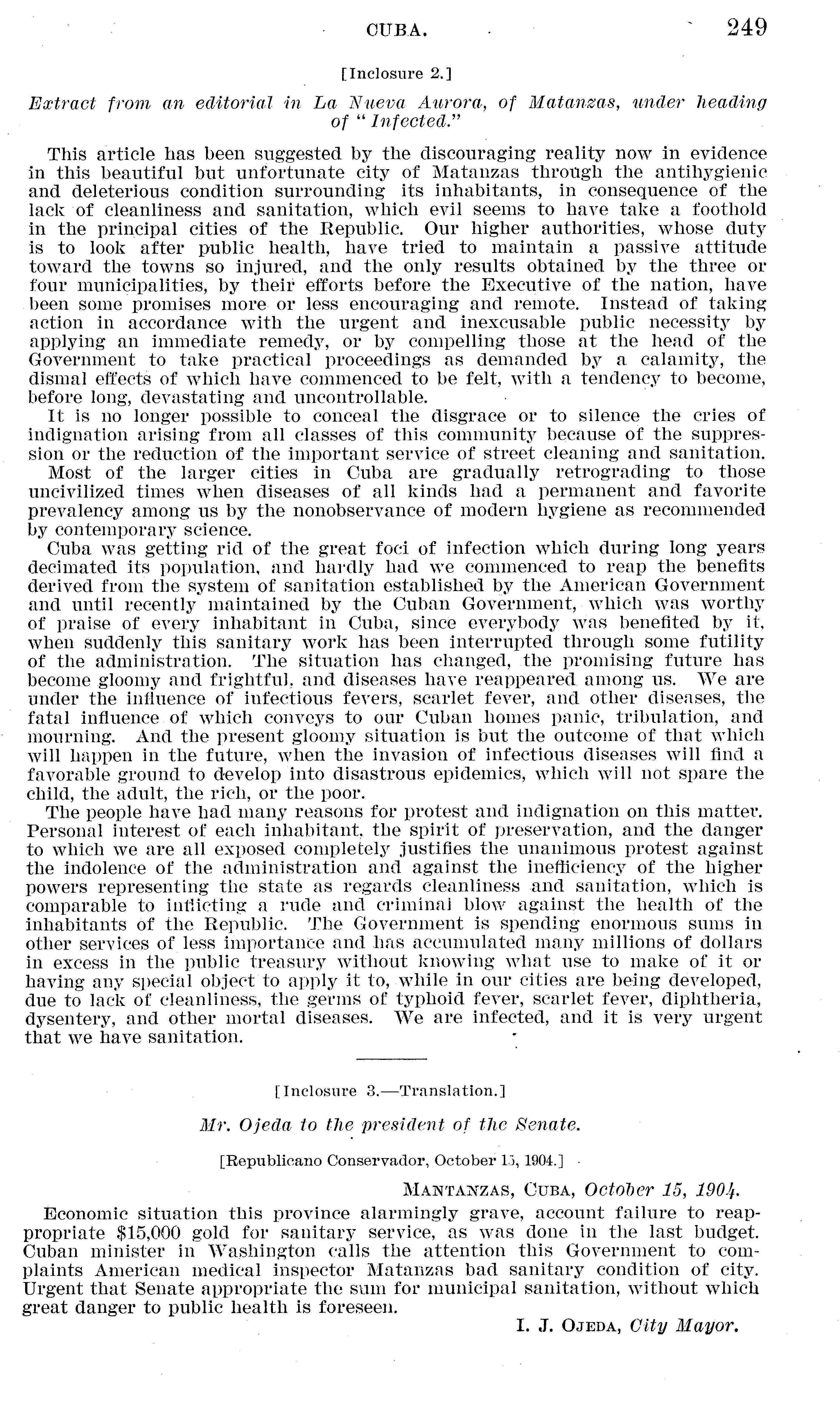 CUBA. 249

[Inclosure 2.]

Extract from an editorial in La Nueva Aurora, of Matanzas, under heading of "Infected."

This article has been suggested by the discouraging reality now in evidence in this beautiful but unfortunate city of Matanzas through the antihygienic and deleterious condition surrounding its inhabitants, in consequence of the lack of cleanliness and sanitation, which evil seems to have take a foothold in the principal cities of the Republic. Our higher authorities, whose duty is to look after public health, have tried to maintain a passive attitude toward the towns so injured, and the only results obtained by the three or four municipalities, by their efforts before the Executive of the nation, have been some promises more or less encouraging and remote. Instead of taking action in accordance with the urgent and inexcusable public necessity by applying an immediate remedy, or by compelling those at the head of the Government to take practical proceedings as demanded by a calamity, the dismal effects of which have commenced to be felt, with a tendency to become, before long, devastating and uncontrollable.

It is no longer possible to conceal the disgrace or to silence the cries of indignation arising from all classes of this community because of the suppression or the reduction of the important service of street cleaning and sanitation.

Most of the larger cities in Cuba are gradually retrograding to those uncivilized times when diseases of all kinds had a permanent and favorite prevalency among us by the nonobservance of modern hygiene as recommended by contemporary science.

Cuba was getting rid of the great foci of infection which during long years decimated its population, and hardly had we commenced to reap the benefits derived from the system of sanitation established by the American Government and until recently maintained by the Cuban Government, which was worthy of praise of every inhabitant in Cuba, since everybody was benefited by it, when suddenly this sanitary work has been interrupted through some futility of the administration. The situation has changed, the promising future has become gloomy and frightful, and diseases have reappeared among us. We are under the influence of infectious fevers, scarlet fever, and other diseases, the fatal influence of which conveys to our Cuban homes panic, tribulation, and mourning. And the present gloomy situation is but the outcome of that which will happen in the future, when the invasion of infectious diseases will find a favorable ground to develop into disastrous epidemics, which will not spare the child, the adult, the rich, or the poor.

The people have had many reasons for protest and indignation on this matter. Personal interest of each inhabitant, the spirit of preservation, and the danger to which we are all exposed completely justifies the unanimous protest against the indolence of the administration and against the inefficiency of the higher powers representing the state as regards cleanliness and sanitation, which is comparable to inflicting a rude and criminal blow against the health of the inhabitants of the Republic. The Government is spending enormous sums in other services of less importance and has accumulated many millions of dollars in excess in the public treasury without knowing what use to make of it or having any special object to apply it to, while in our cities are being developed, due to lack of cleanliness, the germs of typhoid fever, scarlet fever, diphtheria, dysentery, and other mortal diseases. We are infected, and it is very urgent that we have sanitation.

[Inclosure 3.—Translation.]

Mr. Ojeda to the president of the Senate.

[Republicano Conservador, October 15, 1904.]

MANTANZAS, CUBA, October 15, 1904.

Economic situation this province alarmingly grave, account failure to reappropriate $15,000 gold for sanitary service, as was done in the last budget. Cuban minister in Washington calls the attention this Government to complaints American medical inspector Matanzas bad sanitary condition of city. Urgent that Senate appropriate the sum for municipal sanitation, without which great danger to public health is foreseen.

I. J. OJEDA, City Mayor.